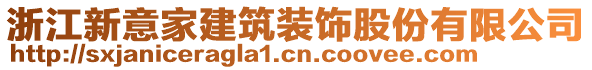 浙江新意家建筑装饰股份有限公司
http://sxjaniceragla1.cn.coovee.com